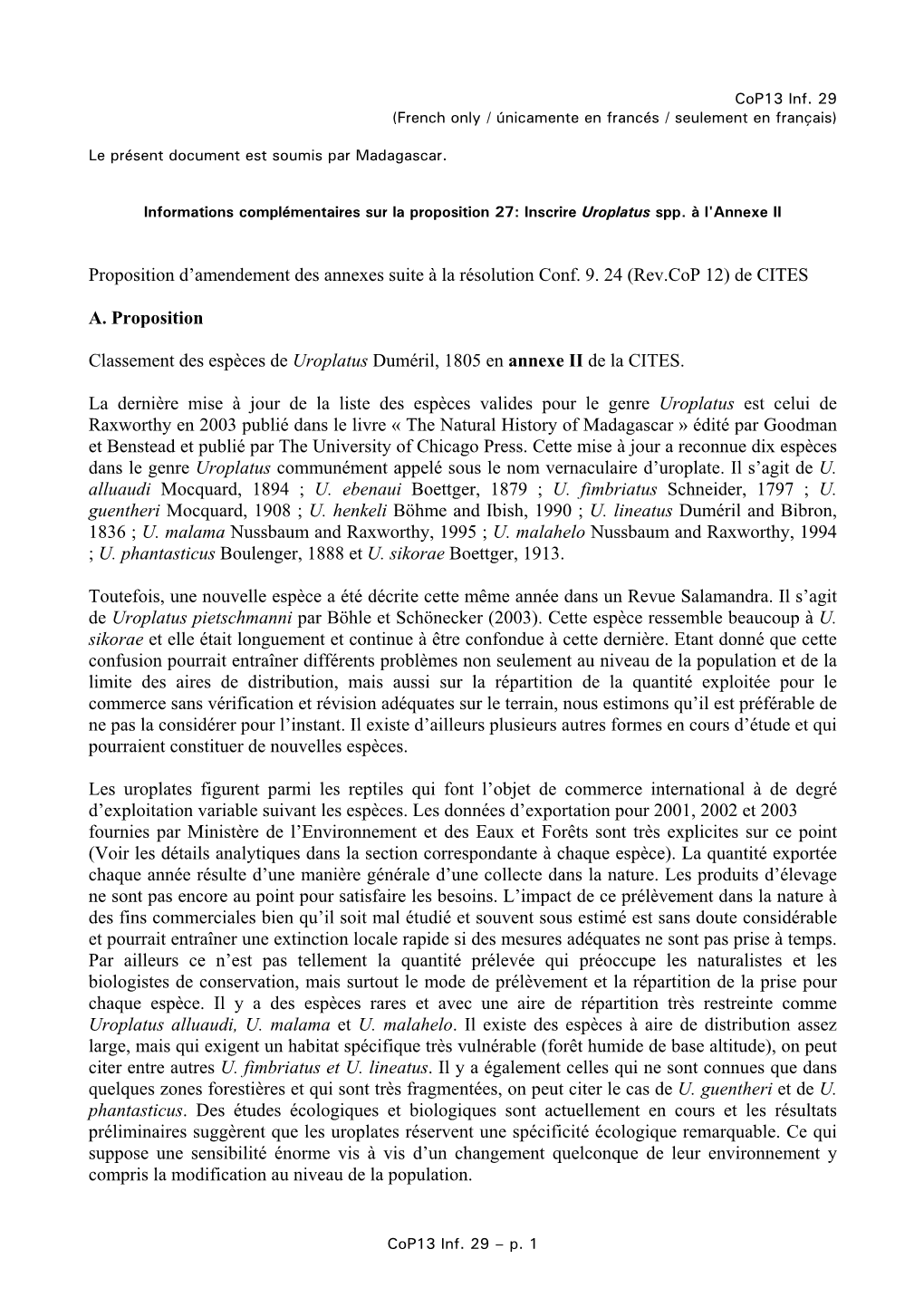 CoP13 Inf. 29
(French only / únicamente en francés / seulement en français)

Le présent document est soumis par Madagascar.

Informations complémentaires sur la proposition 27: Inscrire Uroplatus spp. à l'Annexe II

Proposition d'amendement des annexes suite à la résolution Conf. 9. 24 (Rev.CoP 12) de CITES

A. Proposition

Classement des espèces de Uroplatus Duméril, 1805 en annexe II de la CITES.

La dernière mise à jour de la liste des espèces valides pour le genre Uroplatus est celui de Raxworthy en 2003 publié dans le livre « The Natural History of Madagascar » édité par Goodman et Benstead et publié par The University of Chicago Press. Cette mise à jour a reconnue dix espèces dans le genre Uroplatus communément appelé sous le nom vernaculaire d'uroplate. Il s'agit de U. alluaudi Mocquard, 1894 ; U. ebenaui Boettger, 1879 ; U. fimbriatus Schneider, 1797 ; U. guentheri Mocquard, 1908 ; U. henkeli Böhme and Ibish, 1990 ; U. lineatus Duméril and Bibron, 1836 ; U. malama Nussbaum and Raxworthy, 1995 ; U. malahelo Nussbaum and Raxworthy, 1994 ; U. phantasticus Boulenger, 1888 et U. sikorae Boettger, 1913.

Toutefois, une nouvelle espèce a été décrite cette même année dans un Revue Salamandra. Il s'agit de Uroplatus pietschmanni par Böhle et Schönecker (2003). Cette espèce ressemble beaucoup à U. sikorae et elle était longuement et continue à être confondue à cette dernière. Etant donné que cette confusion pourrait entraîner différents problèmes non seulement au niveau de la population et de la limite des aires de distribution, mais aussi sur la répartition de la quantité exploitée pour le commerce sans vérification et révision adéquates sur le terrain, nous estimons qu'il est préférable de ne pas la considérer pour l'instant. Il existe d'ailleurs plusieurs autres formes en cours d'étude et qui pourraient constituer de nouvelles espèces.

Les uroplates figurent parmi les reptiles qui font l'objet de commerce international à de degré d'exploitation variable suivant les espèces. Les données d'exportation pour 2001, 2002 et 2003 fournies par Ministère de l'Environnement et des Eaux et Forêts sont très explicites sur ce point (Voir les détails analytiques dans la section correspondante à chaque espèce). La quantité exportée chaque année résulte d'une manière générale d'une collecte dans la nature. Les produits d'élevage ne sont pas encore au point pour satisfaire les besoins. L'impact de ce prélèvement dans la nature à des fins commerciales bien qu'il soit mal étudié et souvent sous estimé est sans doute considérable et pourrait entraîner une extinction locale rapide si des mesures adéquates ne sont pas prise à temps. Par ailleurs ce n'est pas tellement la quantité prélevée qui préoccupe les naturalistes et les biologistes de conservation, mais surtout le mode de prélèvement et la répartition de la prise pour chaque espèce. Il y a des espèces rares et avec une aire de répartition très restreinte comme Uroplatus alluaudi, U. malama et U. malahelo. Il existe des espèces à aire de distribution assez large, mais qui exigent un habitat spécifique très vulnérable (forêt humide de base altitude), on peut citer entre autres U. fimbriatus et U. lineatus. Il y a également celles qui ne sont connues que dans quelques zones forestières et qui sont très fragmentées, on peut citer le cas de U. guentheri et de U. phantasticus. Des études écologiques et biologiques sont actuellement en cours et les résultats préliminaires suggèrent que les uroplates réservent une spécificité écologique remarquable. Ce qui suppose une sensibilité énorme vis à vis d'un changement quelconque de leur environnement y compris la modification au niveau de la population.

CoP13 Inf. 29 – p. 1